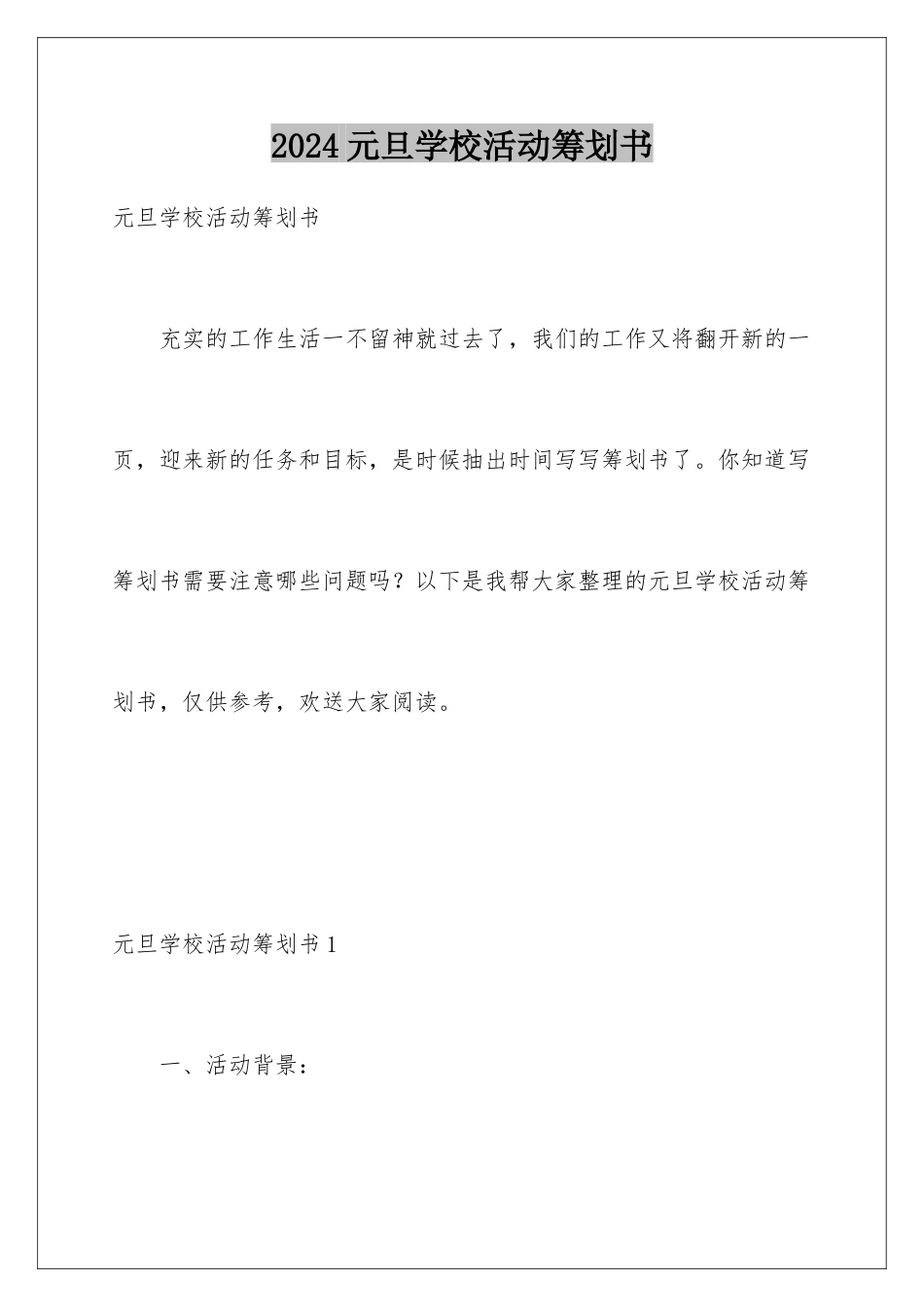 2024元旦学校活动筹划书

元旦学校活动筹划书

充实的工作生活一不留神就过去了，我们的工作又将翻开新的一页，迎来新的任务和目标，是时候抽出时间写写筹划书了。你知道写筹划书需要注意哪些问题吗？以下是我帮大家整理的元旦学校活动筹划书，仅供参考，欢送大家阅读。

元旦学校活动筹划书1

一、活动背景：